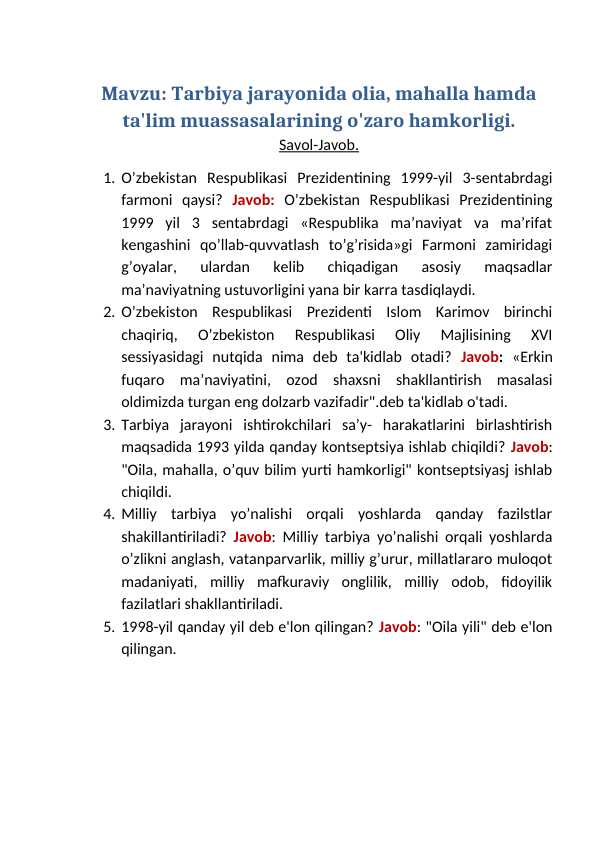 Mavzu: Tarbiya jarayonida olia, mahalla hamda ta'lim muassasalarining o'zaro hamkorligi.

Savol-Javob.

1. O'zbekistan Respublikasi Prezidentining 1999-yil 3-sentabrdagi farmoni qaysi? Javob: O'zbekistan Respublikasi Prezidentining 1999 yil 3 sentabrdagi «Respublika ma'naviyat va ma'rifat kengashini qo'llab-quvvatlash to'g'risida»gi Farmoni zamiridagi g'oyalar, ulardan kelib chiqadigan asosiy maqsadlar ma'naviyatning ustuvorligini yana bir karra tasdiqlaydi.
2. O'zbekiston Respublikasi Prezidenti Islom Karimov birinchi chaqiriq, O'zbekiston Respublikasi Oliy Majlisining XVI sessiyasidagi nutqida nima deb ta'kidlab otadi? Javob: «Erkin fuqaro ma'naviyatini, ozod shaxsni shakllantirish masalasi oldimizda turgan eng dolzarb vazifadir".deb ta'kidlab o'tadi.
3. Tarbiya jarayoni ishtirokchilari sa'y- harakatlarini birlashtirish maqsadida 1993 yilda qanday kontseptsiya ishlab chiqildi? Javob: "Oila, mahalla, o'quv bilim yurti hamkorligi" kontseptsiyasj ishlab chiqildi.
4. Milliy tarbiya yo'nalishi orqali yoshlarda qanday fazilstlar shakillantiriladi? Javob: Milliy tarbiya yo'nalishi orqali yoshlarda o'zlikni anglash, vatanparvarlik, milliy g'urur, millatlararo muloqot madaniyati, milliy mafkuraviy onglilik, milliy odob, fidoyilik fazilatlari shakllantiriladi.
5. 1998-yil qanday yil deb e'lon qilingan? Javob: "Oila yili" deb e'lon qilingan.